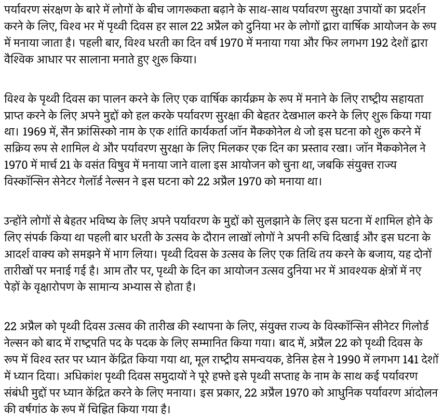 पर्यावरण संरक्षण के बारे में लोगों के बीच जागरूकता बढ़ाने के साथ-साथ पर्यावरण सुरक्षा उपायों का प्रदर्शन करने के लिए, विश्व भर में पृथ्वी दिवस हर साल 22 अप्रैल को दुनिया भर के लोगों द्वारा वार्षिक आयोजन के रूप में मनाया जाता है। पहली बार, विश्व धरती का दिन वर्ष 1970 में मनाया गया और फिर लगभग 192 देशों द्वारा वैश्विक आधार पर सालाना मनाते हुए शुरू किया।

विश्व के पृथ्वी दिवस का पालन करने के लिए एक वार्षिक कार्यक्रम के रूप में मनाने के लिए राष्ट्रीय सहायता प्राप्त करने के लिए अपने मुद्दों को हल करके पर्यावरण सुरक्षा की बेहतर देखभाल करने के लिए शुरू किया गया था। 1969 में, सैन फ्रांसिस्को नाम के एक शांति कार्यकर्ता जॉन मैककोनेल थे जो इस घटना को शुरू करने में सक्रिय रूप से शामिल थे और पर्यावरण सुरक्षा के लिए मिलकर एक दिन का प्रस्ताव रखा। जॉन मैककोनेल ने 1970 में मार्च 21 के वसंत विषुव में मनाया जाने वाला इस आयोजन को चुना था, जबकि संयुक्त राज्य विस्कॉन्सिन सेनेटर गेलॉर्ड नेल्सन ने इस घटना को 22 अप्रैल 1970 को मनाया था।

उन्होंने लोगों से बेहतर भविष्य के लिए अपने पर्यावरण के मुद्दों को सुलझाने के लिए इस घटना में शामिल होने के लिए संपर्क किया था पहली बार धरती के उत्सव के दौरान लाखों लोगों ने अपनी रुचि दिखाई और इस घटना के आदर्श वाक्य को समझने में भाग लिया। पृथ्वी दिवस के उत्सव के लिए एक तिथि तय करने के बजाय, यह दोनों तारीखों पर मनाई गई है। आम तौर पर, पृथ्वी के दिन का आयोजन उत्सव दुनिया भर में आवश्यक क्षेत्रों में नए पेड़ों के वृक्षारोपण के सामान्य अभ्यास से होता है।

22 अप्रैल को पृथ्वी दिवस उत्सव की तारीख की स्थापना के लिए, संयुक्त राज्य के विस्कॉन्सिन सीनेटर गिलोर्ड नेल्सन को बाद में राष्ट्रपति पद के पदक के लिए सम्मानित किया गया। बाद में, अप्रैल 22 को पृथ्वी दिवस के रूप में विश्व स्तर पर ध्यान केंद्रित किया गया था, मूल राष्ट्रीय समन्वयक, डेनिस हेस ने 1990 में लगभग 141 देशों में ध्यान दिया। अधिकांश पृथ्वी दिवस समुदायों ने पूरे हफ्ते इसे पृथ्वी सप्ताह के नाम के साथ कई पर्यावरण संबंधी मुद्दों पर ध्यान केंद्रित करने के लिए मनाया। इस प्रकार, 22 अप्रैल 1970 को आधुनिक पर्यावरण आंदोलन की वर्षगांठ के रूप में चिह्नित किया गया है।